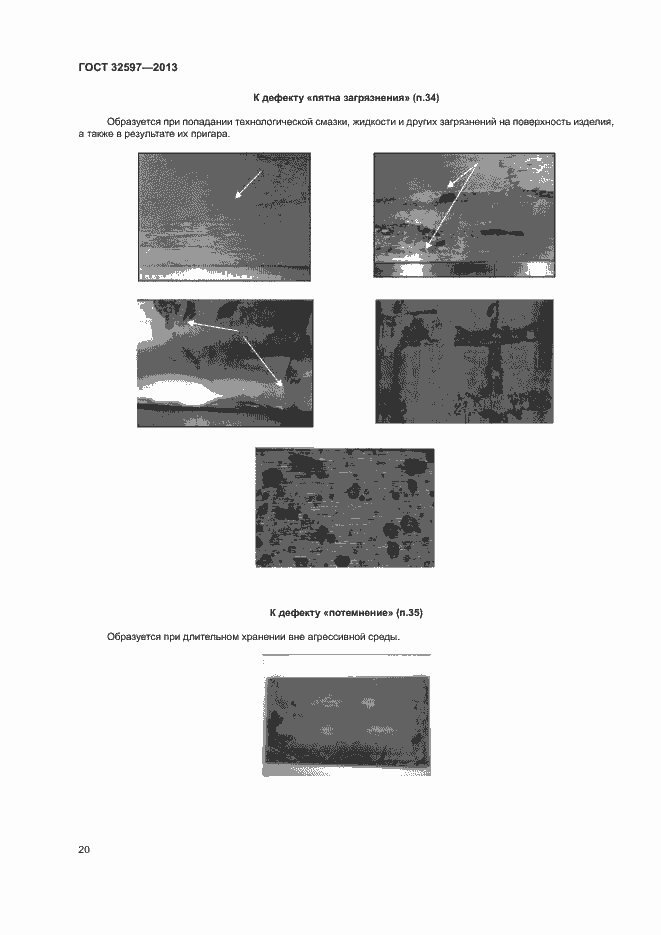 ГОСТ 32597—2013

К дефекту «пятна загрязнения» (п.34)

Образуется при попадании технологической смазки, жидкости и других загрязнений на поверхность изделия, а также в результате их пригара.

К дефекту «потемнение» (п.35)

Образуется при длительном хранении вне агрессивной среды.

20